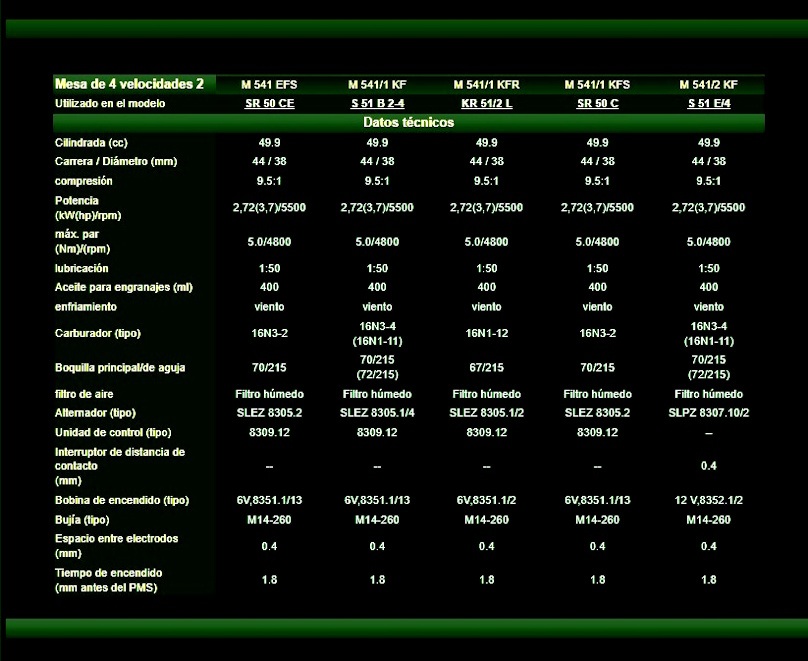 | Mesa de 4 velocidades 2 | M 541 EFS | M 541/1 KF | M 541/1 KFR | M 541/1 KFS | M 541/2 KF |
|---|---|---|---|---|---|
| Utilizado en el modelo | SR 50 CE | S 51 B 2-4 | KR 51/2 L | SR 50 C | S 51 E/4 |
| Datos técnicos | | | | | |
| Cilindrada (cc) | 49.9 | 49.9 | 49.9 | 49.9 | 49.9 |
| Carrera / Diámetro (mm) | 44 / 38 | 44 / 38 | 44 / 38 | 44 / 38 | 44 / 38 |
| compresión | 9.5:1 | 9.5:1 | 9.5:1 | 9.5:1 | 9.5:1 |
| Potencia (kW(hp)/rpm) | 2,72(3,7)/5500 | 2,72(3,7)/5500 | 2,72(3,7)/5500 | 2,72(3,7)/5500 | 2,72(3,7)/5500 |
| máx. par (Nm)/(rpm) | 5.0/4800 | 5.0/4800 | 5.0/4800 | 5.0/4800 | 5.0/4800 |
| lubricación | 1:50 | 1:50 | 1:50 | 1:50 | 1:50 |
| Aceite para engranajes (ml) | 400 | 400 | 400 | 400 | 400 |
| enfriamiento | viento | viento | viento | viento | viento |
| Carburador (tipo) | 16N3-2 | 16N3-4 (16N1-11) | 16N1-12 | 16N3-2 | 16N3-4 (16N1-11) |
| Boquilla principal/de aguja | 70/215 | 70/215 (72/215) | 67/215 | 70/215 | 70/215 (72/215) |
| filtro de aire | Filtro húmedo | Filtro húmedo | Filtro húmedo | Filtro húmedo | Filtro húmedo |
| Alternador (tipo) | SLEZ 8305.2 | SLEZ 8305.1/4 | SLEZ 8305.1/2 | SLEZ 8305.2 | SLPZ 8307.10/2 |
| Unidad de control (tipo) | 8309.12 | 8309.12 | 8309.12 | 8309.12 | -- |
| Interruptor de distancia de contacto (mm) | -- | -- | -- | -- | 0.4 |
| Bobina de encendido (tipo) | 6V,8351.1/13 | 6V,8351.1/13 | 6V,8351.1/2 | 6V,8351.1/13 | 12 V,8352.1/2 |
| Bujía (tipo) | M14-260 | M14-260 | M14-260 | M14-260 | M14-260 |
| Espacio entre electrodos (mm) | 0.4 | 0.4 | 0.4 | 0.4 | 0.4 |
| Tiempo de encendido (mm antes del PMS) | 1.8 | 1.8 | 1.8 | 1.8 | 1.8 |